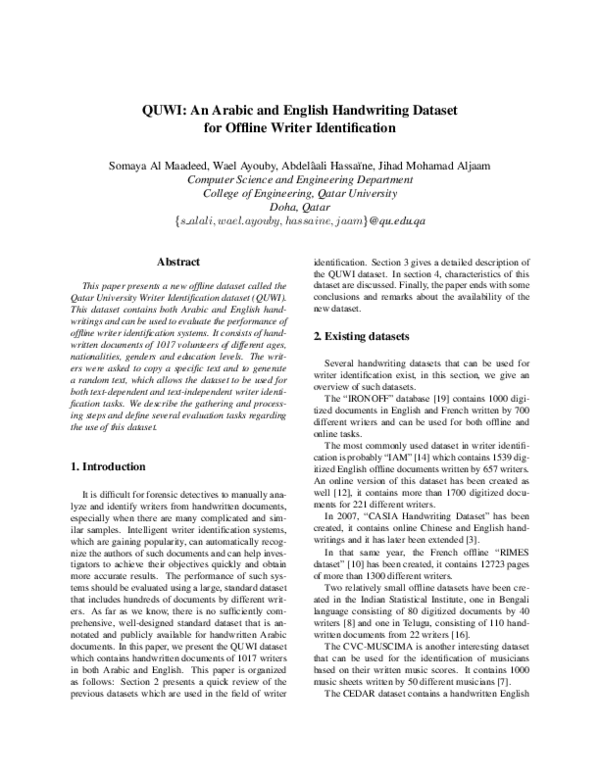 QUWI: An Arabic and English Handwriting Dataset for Offline Writer Identification

Somaya Al Maadeed, Wael Ayouby, Abdelâali Hassaïne, Jihad Mohamad Aljaam
Computer Science and Engineering Department
College of Engineering, Qatar University
Doha, Qatar
$\{s\_alali, wael.ayouby, hassaine, jaam\}@qu.edu.qa$

Abstract

This paper presents a new offline dataset called the Qatar University Writer Identification dataset (QUWI). This dataset contains both Arabic and English handwritings and can be used to evaluate the performance of offline writer identification systems. It consists of handwritten documents of 1017 volunteers of different ages, nationalities, genders and education levels. The writers were asked to copy a specific text and to generate a random text, which allows the dataset to be used for both text-dependent and text-independent writer identification tasks. We describe the gathering and processing steps and define several evaluation tasks regarding the use of this dataset.

1. Introduction

It is difficult for forensic detectives to manually analyze and identify writers from handwritten documents, especially when there are many complicated and similar samples. Intelligent writer identification systems, which are gaining popularity, can automatically recognize the authors of such documents and can help investigators to achieve their objectives quickly and obtain more accurate results. The performance of such systems should be evaluated using a large, standard dataset that includes hundreds of documents by different writers. As far as we know, there is no sufficiently comprehensive, well-designed standard dataset that is annotated and publicly available for handwritten Arabic documents. In this paper, we present the QUWI dataset which contains handwritten documents of 1017 writers in both Arabic and English. This paper is organized as follows: Section 2 presents a quick review of the previous datasets which are used in the field of writer identification. Section 3 gives a detailed description of the QUWI dataset. In section 4, characteristics of this dataset are discussed. Finally, the paper ends with some conclusions and remarks about the availability of the new dataset.

2. Existing datasets

Several handwriting datasets that can be used for writer identification exist, in this section, we give an overview of such datasets.

The "IRONOFF" database [19] contains 1000 digitized documents in English and French written by 700 different writers and can be used for both offline and online tasks.

The most commonly used dataset in writer identification is probably "IAM" [14] which contains 1539 digitized English offline documents written by 657 writers. An online version of this dataset has been created as well [12], it contains more than 1700 digitized documents for 221 different writers.

In 2007, "CASIA Handwriting Dataset" has been created, it contains online Chinese and English handwritings and it has later been extended [3].

In that same year, the French offline "RIMES dataset" [10] has been created, it contains 12723 pages of more than 1300 different writers.

Two relatively small offline datasets have been created in the Indian Statistical Institute, one in Bengali language consisting of 80 digitized documents by 40 writers [8] and one in Telugu, consisting of 110 handwritten documents from 22 writers [16].

The CVC-MUSCIMA is another interesting dataset that can be used for the identification of musicians based on their written music scores. It contains 1000 music sheets written by 50 different musicians [7].

The CEDAR dataset contains a handwritten English